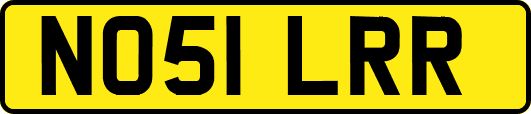 NO51 LRR